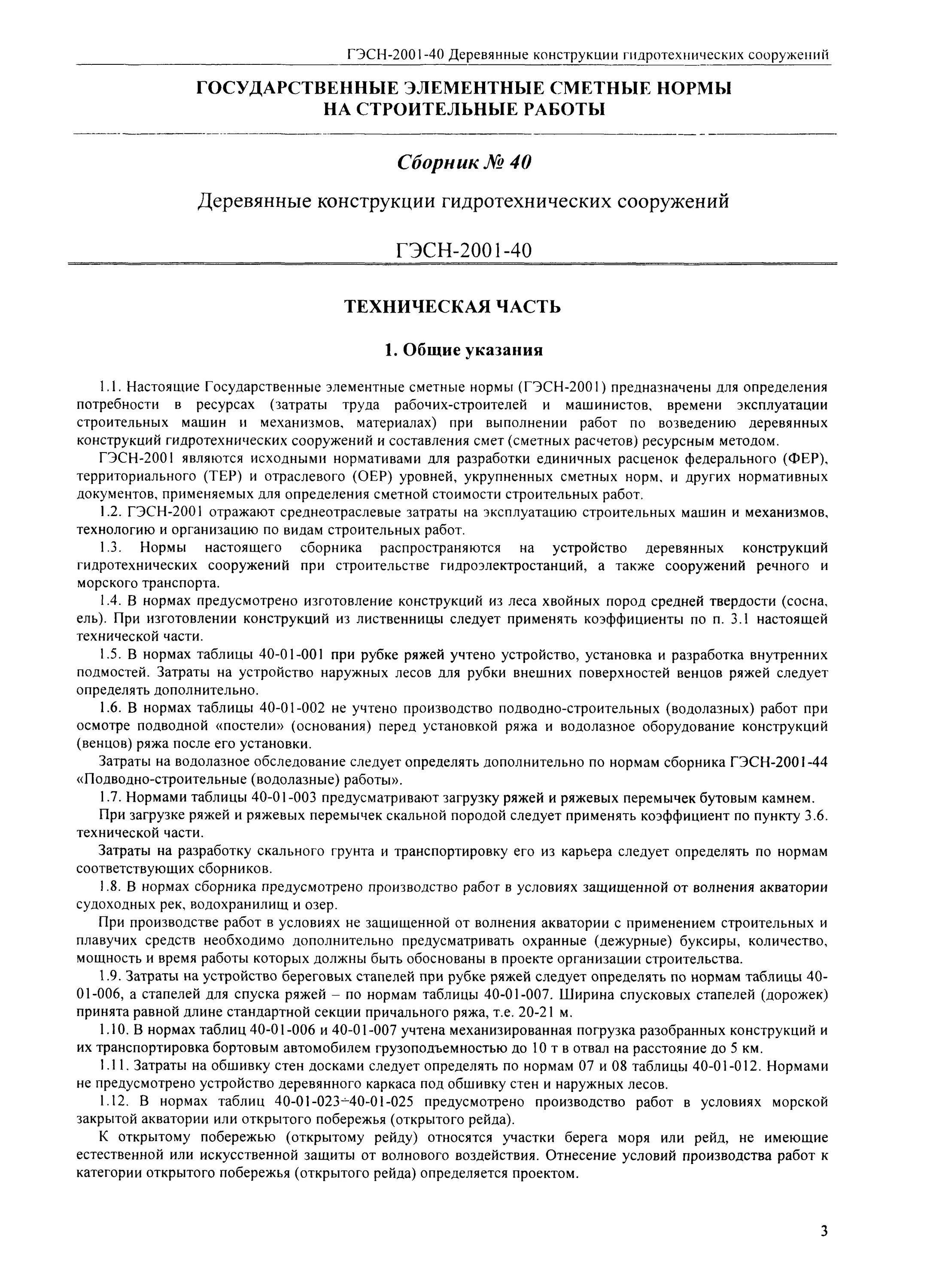 ГЭСН-2001-40 Деревянные конструкции гидротехнических сооружений

ГОСУДАРСТВЕННЫЕ ЭЛЕМЕНТНЫЕ СМЕТНЫЕ НОРМЫ НА СТРОИТЕЛЬНЫЕ РАБОТЫ

Сборник № 40

Деревянные конструкции гидротехнических сооружений

ГЭСН-2001-40

ТЕХНИЧЕСКАЯ ЧАСТЬ

1. Общие указания

1.1. Настоящие Государственные элементные сметные нормы (ГЭСН-2001) предназначены для определения потребности в ресурсах (затраты труда рабочих-строителей и машинистов, времени эксплуатации строительных машин и механизмов, материалах) при выполнении работ по возведению деревянных конструкций гидротехнических сооружений и составления смет (сметных расчетов) ресурсным методом.

ГЭСН-2001 являются исходными нормативами для разработки единичных расценок федерального (ФЕР), территориального (ТЕР) и отраслевого (ОЕР) уровней, укрупненных сметных норм, и других нормативных документов, применяемых для определения сметной стоимости строительных работ.

1.2. ГЭСН-2001 отражают среднеотраслевые затраты на эксплуатацию строительных машин и механизмов, технологию и организацию по видам строительных работ.

1.3. Нормы настоящего сборника распространяются на устройство деревянных конструкций гидротехнических сооружений при строительстве гидроэлектростанций, а также сооружений речного и морского транспорта.

1.4. В нормах предусмотрено изготовление конструкций из леса хвойных пород средней твердости (сосна, ель). При изготовлении конструкций из лиственницы следует применять коэффициенты по п. 3.1 настоящей технической части.

1.5. В нормах таблицы 40-01-001 при рубке ряжей учтено устройство, установка и разработка внутренних подмостей. Затраты на устройство наружных лесов для рубки внешних поверхностей венцов ряжей следует определять дополнительно.

1.6. В нормах таблицы 40-01-002 не учтено производство подводно-строительных (водолазных) работ при осмотре подводной «постели» (основания) перед установкой ряжа и водолазное оборудование конструкций (венцов) ряжа после его установки.

Затраты на водолазное обследование следует определять дополнительно по нормам сборника ГЭСН-2001-44 «Подводно-строительные (водолазные) работы».

1.7. Нормами таблицы 40-01-003 предусматривают загрузку ряжей и ряжевых перемычек бутовым камнем.

При загрузке ряжей и ряжевых перемычек скальной породой следует применять коэффициент по пункту 3.6. технической части.

Затраты на разработку скального грунта и транспортировку его из карьера следует определять по нормам соответствующих сборников.

1.8. В нормах сборника предусмотрено производство работ в условиях защищенной от волнения акватории судоходных рек, водохранилищ и озер.

При производстве работ в условиях не защищенной от волнения акватории с применением строительных и плавучих средств необходимо дополнительно предусматривать охранные (дежурные) буксиры, количество, мощность и время работы которых должны быть обоснованы в проекте организации строительства.

1.9. Затраты на устройство береговых стапелей при рубке ряжей следует определять по нормам таблицы 40-01-006, а стапелей для спуска ряжей – по нормам таблицы 40-01-007. Ширина спусковых стапелей (дорожек) принята равной длине стандартной секции причального ряжа, т.е. 20-21 м.

1.10. В нормах таблиц 40-01-006 и 40-01-007 учтена механизированная погрузка разобранных конструкций и их транспортировка бортовым автомобилем грузоподъемностью до 10 т в отвал на расстояние до 5 км.

1.11. Затраты на обшивку стен досками следует определять по нормам 07 и 08 таблицы 40-01-012. Нормами не предусмотрено устройство деревянного каркаса под обшивку стен и наружных лесов.

1.12. В нормах таблиц 40-01-023÷40-01-025 предусмотрено производство работ в условиях морской закрытой акватории или открытого побережья (открытого рейда).

К открытому побережью (открытому рейду) относятся участки берега моря или рейд, не имеющие естественной или искусственной защиты от волнового воздействия. Отнесение условий производства работ к категории открытого побережья (открытого рейда) определяется проектом.

3